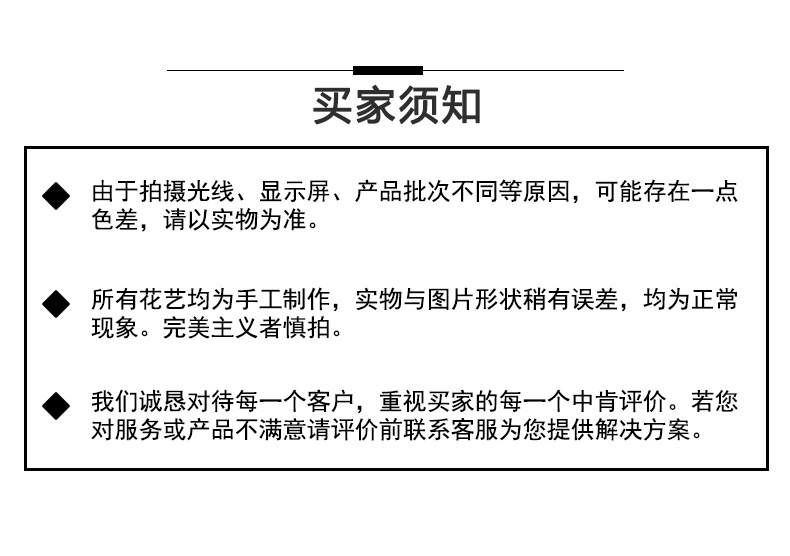 买家须知

◆ 由于拍摄光线、显示屏、产品批次不同等原因，可能存在一点色差，请以实物为准。

◆ 所有花艺均为手工制作，实物与图片形状稍有误差，均为正常现象。完美主义者慎拍。

◆ 我们诚恳对待每一个客户，重视买家的每一个中肯评价。若您对服务或产品不满意请评价前联系客服为您提供解决方案。